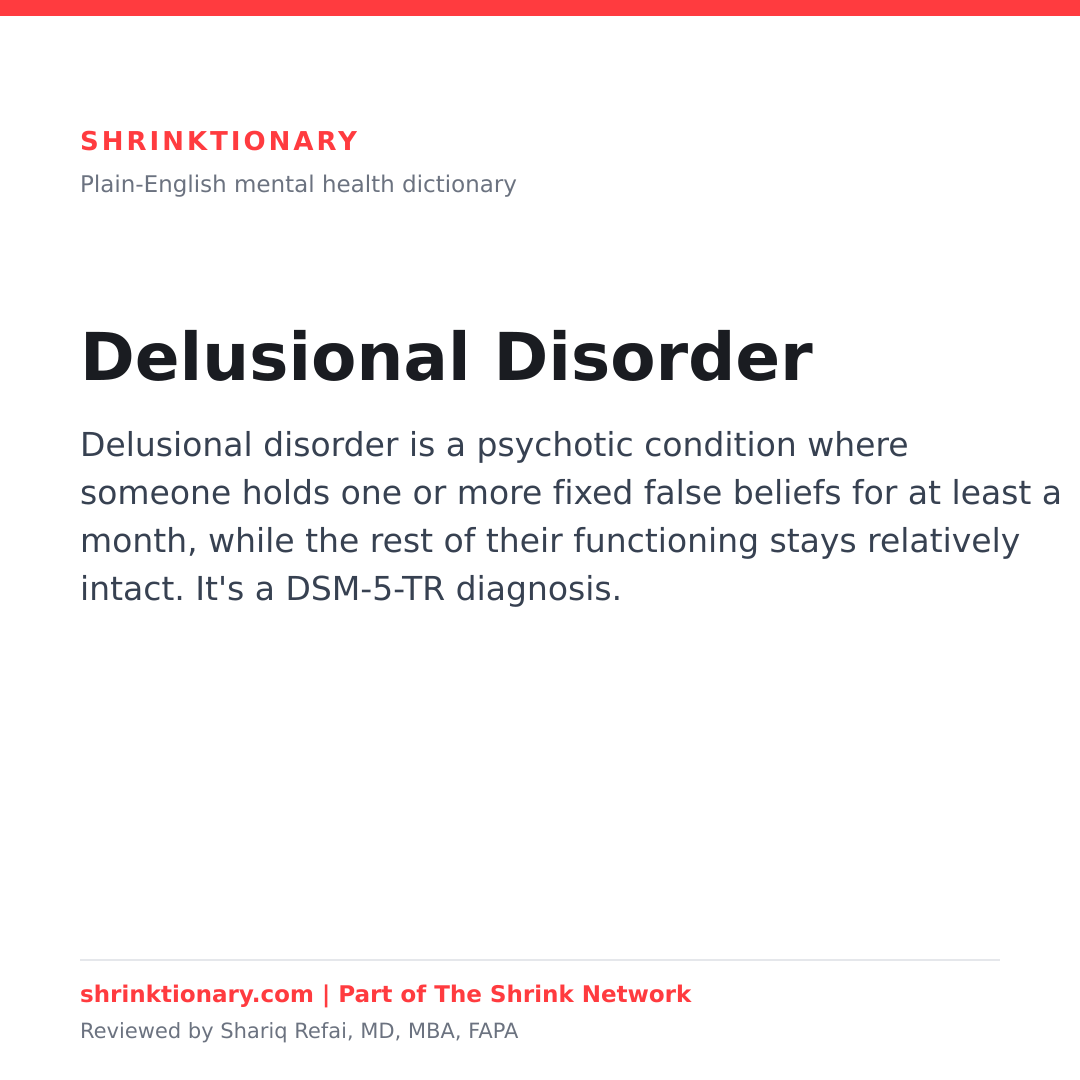 SHRINKTIONARY
Plain-English mental health dictionary

Delusional Disorder

Delusional disorder is a psychotic condition where someone holds one or more fixed false beliefs for at least a month, while the rest of their functioning stays relatively intact. It's a DSM-5-TR diagnosis.

shrinktionary.com | Part of The Shrink Network
Reviewed by Shariq Refai, MD, MBA, FAPA